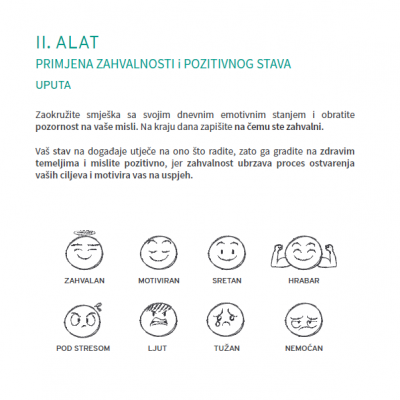 II. ALAT

PRIMJENA ZAHVALNOSTI i POZITIVNOG STAVA

UPUTA

Zaokružite smješka sa svojim dnevnim emotivnim stanjem i obratite pozornost na vaše misli. Na kraju dana zapišite na čemu ste zahvalni.

Vaš stav na događaje utječe na ono što radite, zato ga gradite na zdravim temeljima i mislite pozitivno, jer zahvalnost ubrzava proces ostvarenja vaših ciljeva i motivira vas na uspjeh.

ZAHVALAN
MOTIVIRAN
SRETAN
HRABAR

POD STRESOM
LJUT
TUŽAN
NEMOĆAN